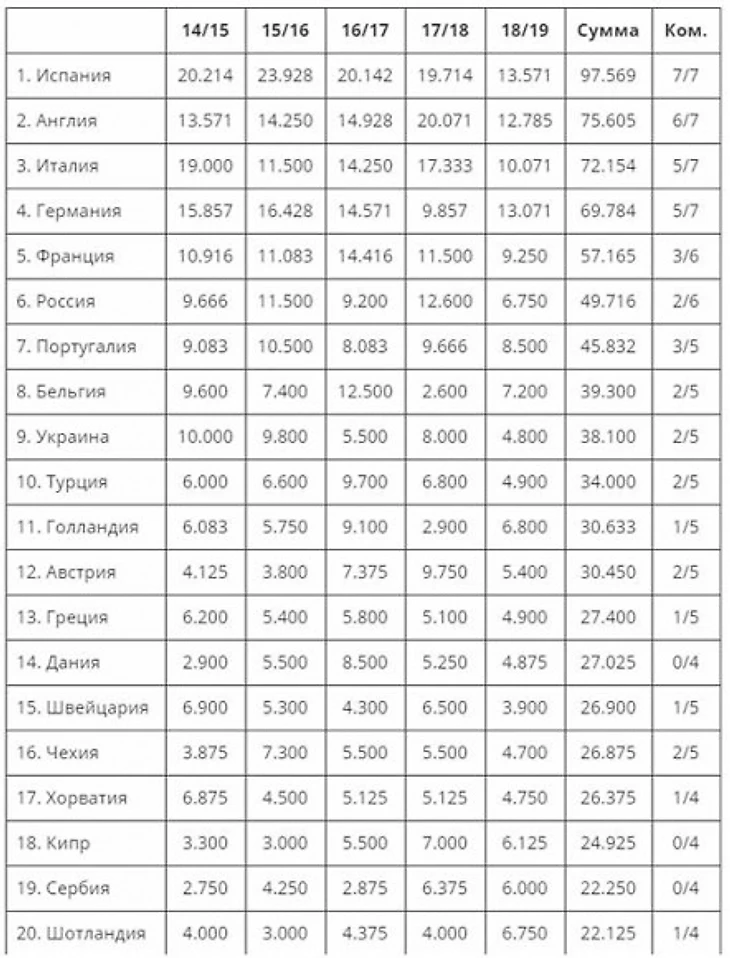 | | 14/15 | 15/16 | 16/17 | 17/18 | 18/19 | Сумма | Ком. |
|---|---|---|---|---|---|---|---|
| 1. Испания | 20.214 | 23.928 | 20.142 | 19.714 | 13.571 | 97.569 | 7/7 |
| 2. Англия | 13.571 | 14.250 | 14.928 | 20.071 | 12.785 | 75.605 | 6/7 |
| 3. Италия | 19.000 | 11.500 | 14.250 | 17.333 | 10.071 | 72.154 | 5/7 |
| 4. Германия | 15.857 | 16.428 | 14.571 | 9.857 | 13.071 | 69.784 | 5/7 |
| 5. Франция | 10.916 | 11.083 | 14.416 | 11.500 | 9.250 | 57.165 | 3/6 |
| 6. Россия | 9.666 | 11.500 | 9.200 | 12.600 | 6.750 | 49.716 | 2/6 |
| 7. Португалия | 9.083 | 10.500 | 8.083 | 9.666 | 8.500 | 45.832 | 3/5 |
| 8. Бельгия | 9.600 | 7.400 | 12.500 | 2.600 | 7.200 | 39.300 | 2/5 |
| 9. Украина | 10.000 | 9.800 | 5.500 | 8.000 | 4.800 | 38.100 | 2/5 |
| 10. Турция | 6.000 | 6.600 | 9.700 | 6.800 | 4.900 | 34.000 | 2/5 |
| 11. Голландия | 6.083 | 5.750 | 9.100 | 2.900 | 6.800 | 30.633 | 1/5 |
| 12. Австрия | 4.125 | 3.800 | 7.375 | 9.750 | 5.400 | 30.450 | 2/5 |
| 13. Греция | 6.200 | 5.400 | 5.800 | 5.100 | 4.900 | 27.400 | 1/5 |
| 14. Дания | 2.900 | 5.500 | 8.500 | 5.250 | 4.875 | 27.025 | 0/4 |
| 15. Швейцария | 6.900 | 5.300 | 4.300 | 6.500 | 3.900 | 26.900 | 1/5 |
| 16. Чехия | 3.875 | 7.300 | 5.500 | 5.500 | 4.700 | 26.875 | 2/5 |
| 17. Хорватия | 6.875 | 4.500 | 5.125 | 5.125 | 4.750 | 26.375 | 1/4 |
| 18. Кипр | 3.300 | 3.000 | 5.500 | 7.000 | 6.125 | 24.925 | 0/4 |
| 19. Сербия | 2.750 | 4.250 | 2.875 | 6.375 | 6.000 | 22.250 | 0/4 |
| 20. Шотландия | 4.000 | 3.000 | 4.375 | 4.000 | 6.750 | 22.125 | 1/4 |